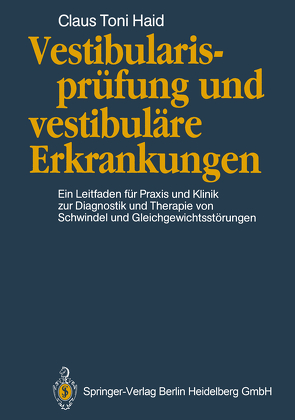 Claus Toni Haid

Vestibularisprüfung und vestibuläre Erkrankungen

Ein Leitfaden für Praxis und Klinik zur Diagnostik und Therapie von Schwindel und Gleichgewichtsstörungen

Springer-Verlag Berlin Heidelberg GmbH